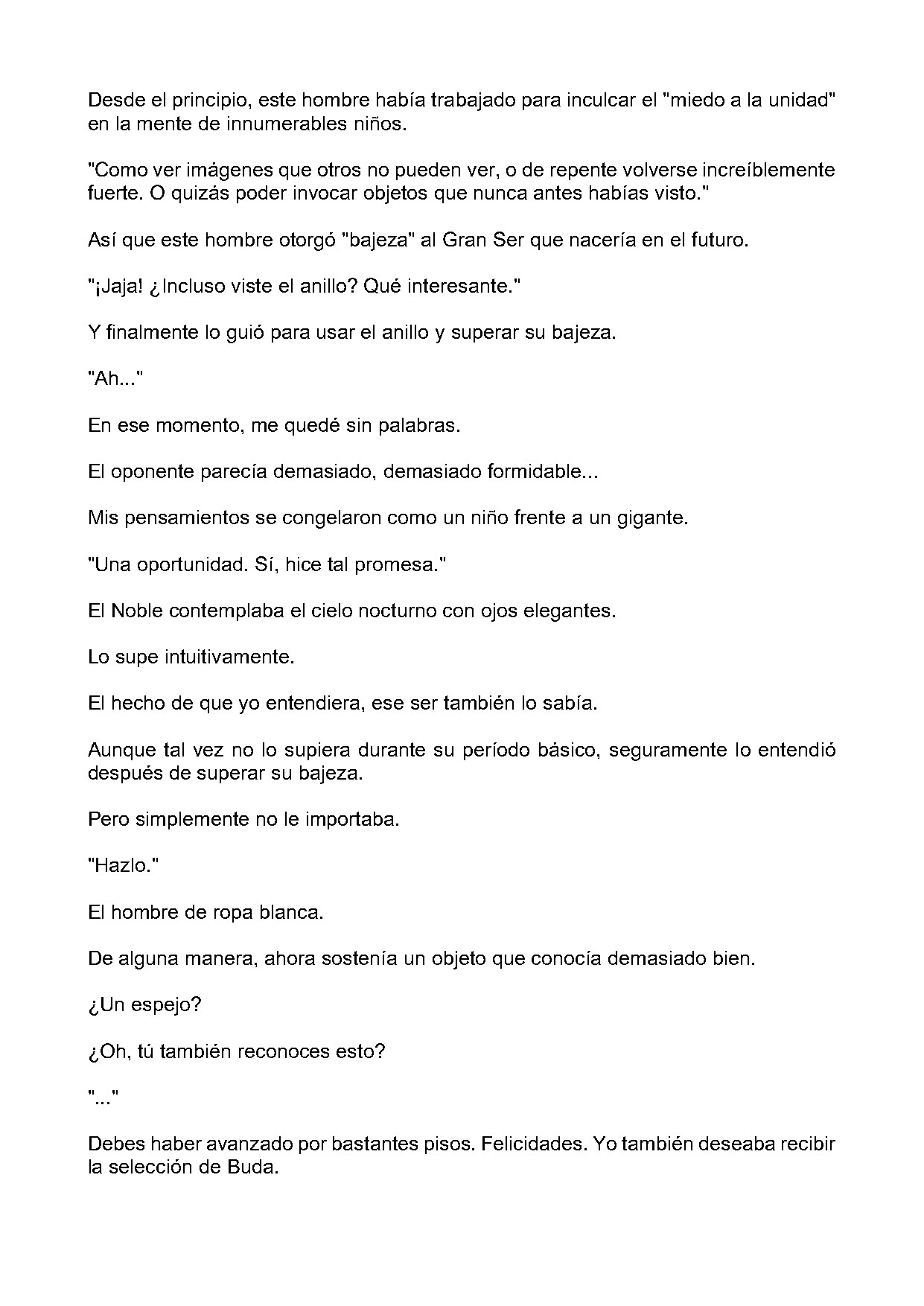 Desde el principio, este hombre había trabajado para inculcar el "miedo a la unidad" en la mente de innumerables niños.

"Como ver imágenes que otros no pueden ver, o de repente volverse increíblemente fuerte. O quizás poder invocar objetos que nunca antes habías visto."

Así que este hombre otorgó "bajeza" al Gran Ser que nacería en el futuro.

"¡Jaja! ¿Incluso viste el anillo? Qué interesante."

Y finalmente lo guió para usar el anillo y superar su bajeza.

"Ah..."

En ese momento, me quedé sin palabras.

El oponente parecía demasiado, demasiado formidable...

Mis pensamientos se congelaron como un niño frente a un gigante.

"Una oportunidad. Sí, hice tal promesa."

El Noble contemplaba el cielo nocturno con ojos elegantes.

Lo supe intuitivamente.

El hecho de que yo entendiera, ese ser también lo sabía.

Aunque tal vez no lo supiera durante su período básico, seguramente lo entendió después de superar su bajeza.

Pero simplemente no le importaba.

"Hazlo."

El hombre de ropa blanca.

De alguna manera, ahora sostenía un objeto que conocía demasiado bien.

¿Un espejo?

¿Oh, tú también reconoces esto?

"..."

Debes haber avanzado por bastantes pisos. Felicidades. Yo también deseaba recibir la selección de Buda.